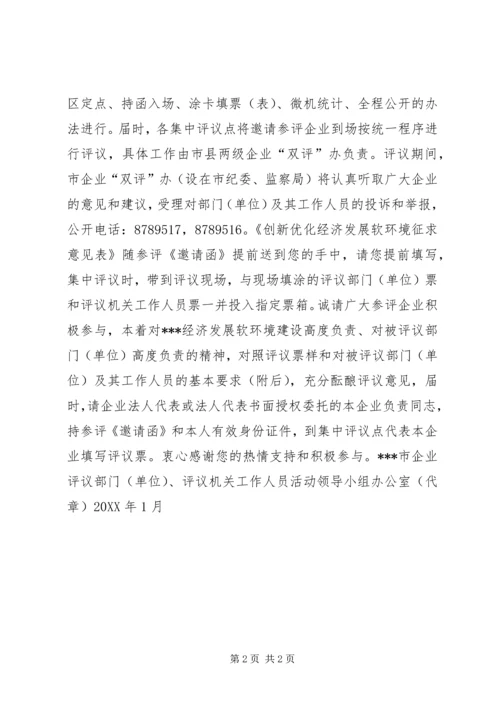 区定点、持函入场、涂卡填票（表）、微机统计、全程公开的办法进行。届时，各集中评议点将邀请参评企业到场按统一程序进行评议，具体工作由市县两级企业“双评”办负责。评议期间，市企业“双评”办（设在市纪委、监察局）将认真听取广大企业的意见和建议，受理对部门（单位）及其工作人员的投诉和举报，公开电话：8789517，8789516。《创新优化经济发展软环境征求意见表》随参评《邀请函》提前送到您的手中，请您提前填写，集中评议时，带到评议现场，与现场填涂的评议部门（单位）票和评议机关工作人员票一并投入指定票箱。诚请广大参评企业积极参与，本着对***经济发展软环境建设高度负责、对被评议部门（单位）高度负责的精神，对照评议票样和对被评议部门（单位）及其工作人员的基本要求（附后），充分酝酿评议意见，届时，请企业法人代表或法人代表书面授权委托的本企业负责同志，持参评《邀请函》和本人有效身份证件，到集中评议点代表本企业填写评议票。衷心感谢您的热情支持和积极参与。***市企业评议部门（单位）、评议机关工作人员活动领导小组办公室（代章）20XX 年 1 月

第 2 页 共 2 页